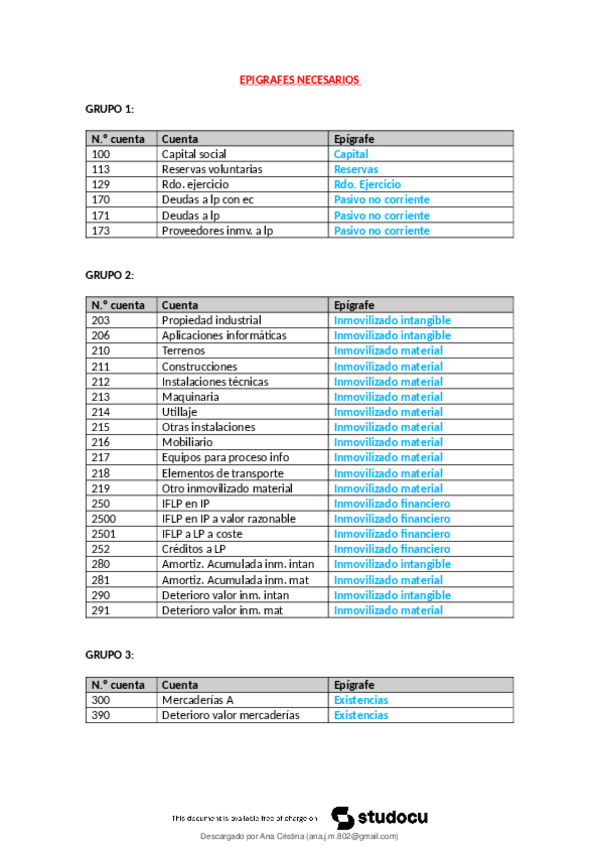 EPIGRAFES NECESARIOS

GRUPO 1:

| N.º cuenta | Cuenta | Epígrafe |
|---|---|---|
| 100 | Capital social | Capital |
| 113 | Reservas voluntarias | Reservas |
| 129 | Rdo. ejercicio | Rdo. Ejercicio |
| 170 | Deudas a lp con ec | Pasivo no corriente |
| 171 | Deudas a lp | Pasivo no corriente |
| 173 | Proveedores inmv. a lp | Pasivo no corriente |

GRUPO 2:

| N.º cuenta | Cuenta | Epígrafe |
|---|---|---|
| 203 | Propiedad industrial | Inmovilizado intangible |
| 206 | Aplicaciones informáticas | Inmovilizado intangible |
| 210 | Terrenos | Inmovilizado material |
| 211 | Construcciones | Inmovilizado material |
| 212 | Instalaciones técnicas | Inmovilizado material |
| 213 | Maquinaria | Inmovilizado material |
| 214 | Utillaje | Inmovilizado material |
| 215 | Otras instalaciones | Inmovilizado material |
| 216 | Mobiliario | Inmovilizado material |
| 217 | Equipos para proceso info | Inmovilizado material |
| 218 | Elementos de transporte | Inmovilizado material |
| 219 | Otro inmovilizado material | Inmovilizado material |
| 250 | IFLP en IP | Inmovilizado financiero |
| 2500 | IFLP en IP a valor razonable | Inmovilizado financiero |
| 2501 | IFLP a LP a coste | Inmovilizado financiero |
| 252 | Créditos a LP | Inmovilizado financiero |
| 280 | Amortiz. Acumulada inm. intan | Inmovilizado intangible |
| 281 | Amortiz. Acumulada inm. mat | Inmovilizado material |
| 290 | Deterioro valor inm. intan | Inmovilizado intangible |
| 291 | Deterioro valor inm. mat | Inmovilizado material |

GRUPO 3:

| N.º cuenta | Cuenta | Epígrafe |
|---|---|---|
| 300 | Mercaderías A | Existencias |
| 390 | Deterioro valor mercaderías | Existencias |

This document is available free of charge on studocu

Descargado por Ana Cristina (ana.j.m.802@gmail.com)